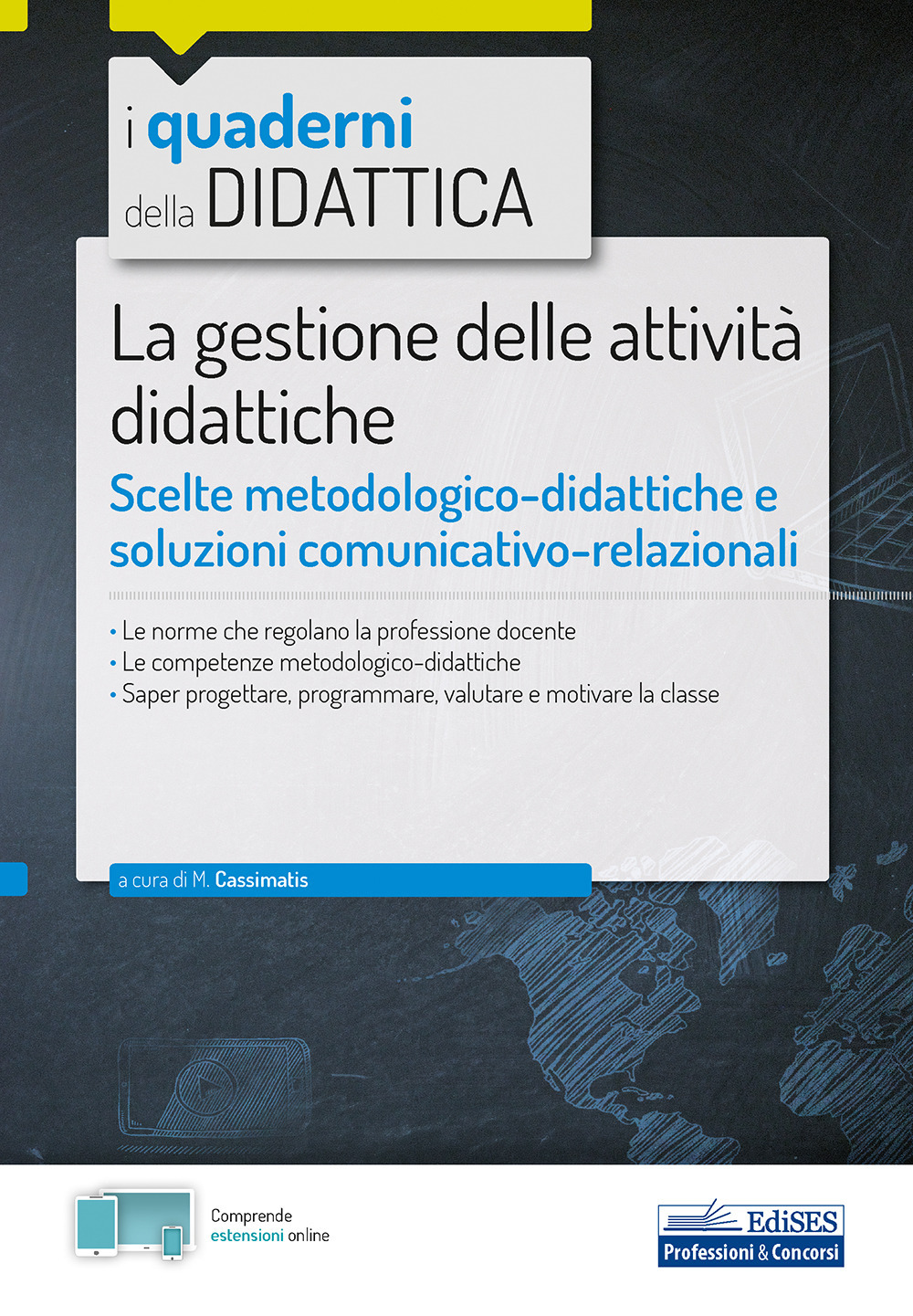 i quaderni della DIDATTICA

La gestione delle attività didattiche

Scelte metodologico-didattiche e soluzioni comunicativo-relazionali

• Le norme che regolano la professione docente
• Le competenze metodologico-didattiche
• Saper progettare, programmare, valutare e motivare la classe

a cura di M. Cassimatis

Comprende estensioni online

EdiSES
Professioni & Concorsi